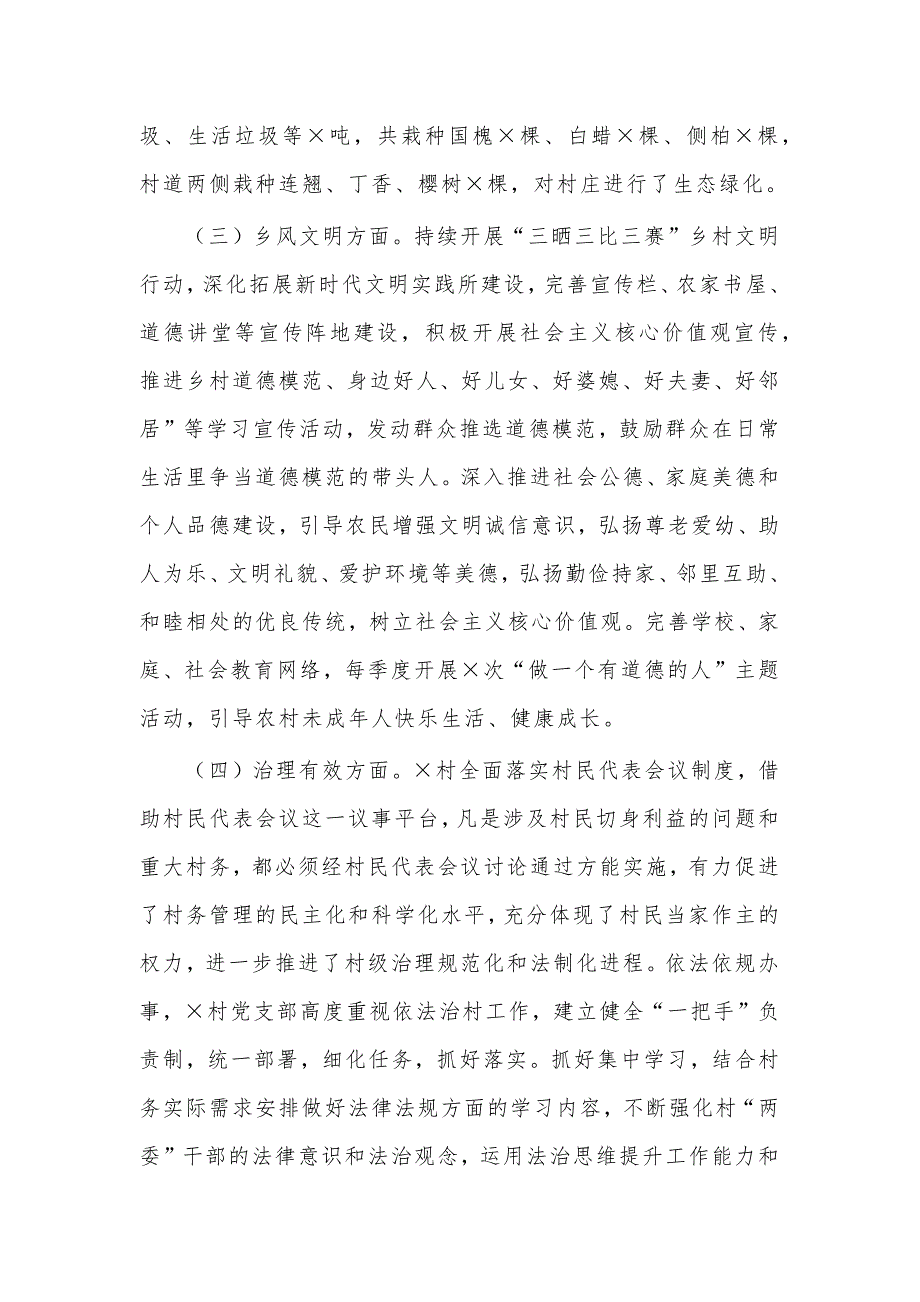 圾、生活垃圾等×吨，共栽种国槐×棵、白蜡×棵、侧柏×棵，村道两侧栽种连翘、丁香、樱树×棵，对村庄进行了生态绿化。

（三）乡风文明方面。持续开展“三晒三比三赛”乡村文明行动，深化拓展新时代文明实践所建设，完善宣传栏、农家书屋、道德讲堂等宣传阵地建设，积极开展社会主义核心价值观宣传，推进乡村道德模范、身边好人、好儿女、好婆媳、好夫妻、好邻居”等学习宣传活动，发动群众推选道德模范，鼓励群众在日常生活里争当道德模范的带头人。深入推进社会公德、家庭美德和个人品德建设，引导农民增强文明诚信意识，弘扬尊老爱幼、助人为乐、文明礼貌、爱护环境等美德，弘扬勤俭持家、邻里互助、和睦相处的优良传统，树立社会主义核心价值观。完善学校、家庭、社会教育网络，每季度开展×次“做一个有道德的人”主题活动，引导农村未成年人快乐生活、健康成长。

（四）治理有效方面。×村全面落实村民代表会议制度，借助村民代表会议这一议事平台，凡是涉及村民切身利益的问题和重大村务，都必须经村民代表会议讨论通过方能实施，有力促进了村务管理的民主化和科学化水平，充分体现了村民当家作主的权力，进一步推进了村级治理规范化和法制化进程。依法依规办事，×村党支部高度重视依法治村工作，建立健全“一把手”负责制，统一部署，细化任务，抓好落实。抓好集中学习，结合村务实际需求安排做好法律法规方面的学习内容，不断强化村“两委”干部的法律意识和法治观念，运用法治思维提升工作能力和